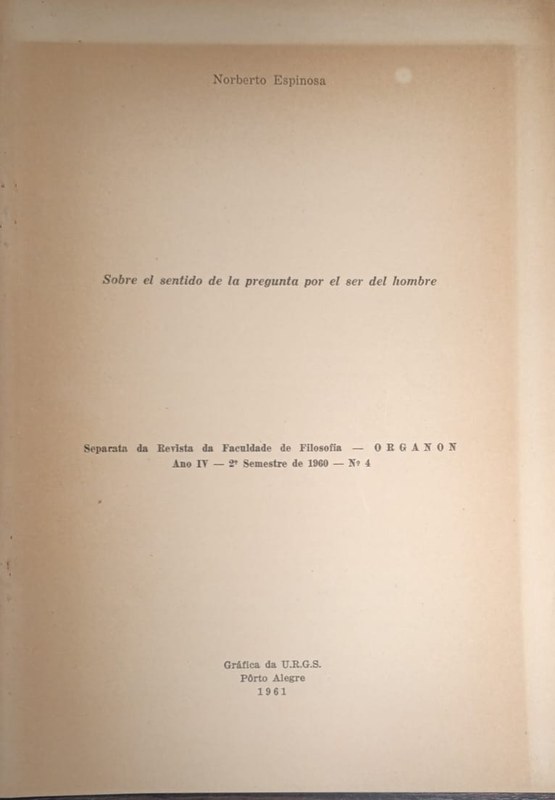 Norberto Espinosa

Sobre el sentido de la pregunta por el ser del hombre

Separata da Revista da Faculdade de Filosofia — ORGANON
Ano IV — 2º Semestre de 1960 — Nº 4

Gráfica da U.R.G.S.
Pôrto Alegre
1961